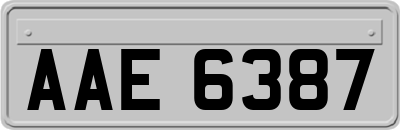 AAE 6387